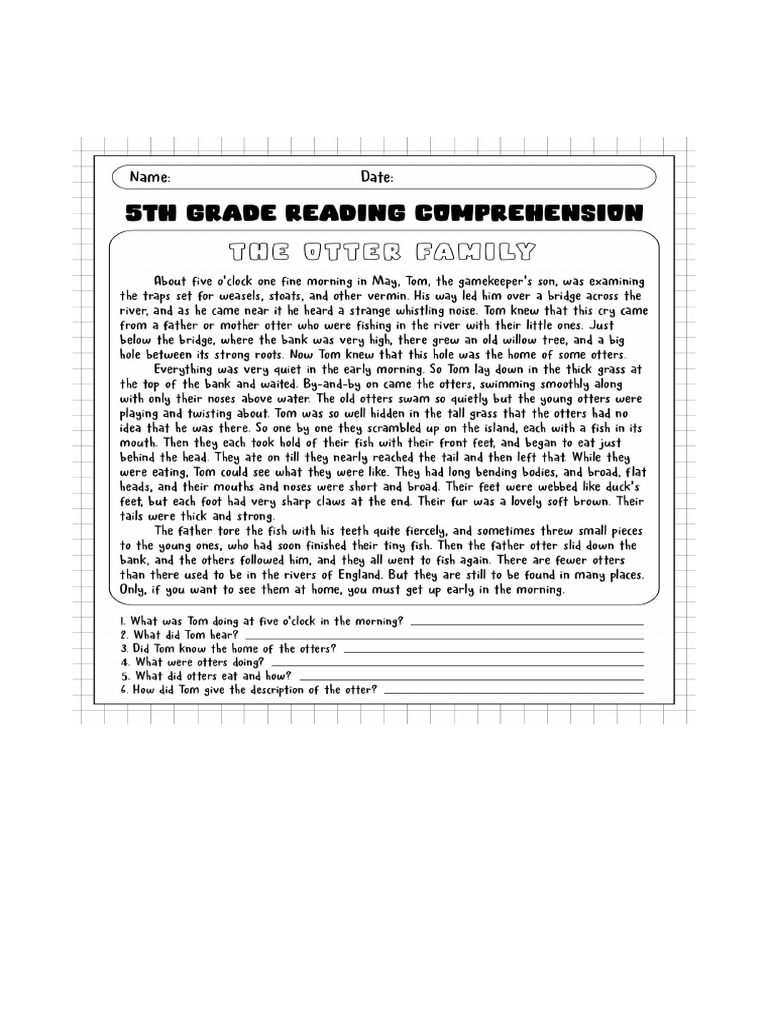 Name: Date:

5TH GRADE READING COMPREHENSION

THE OTTER FAMILY

About five o'clock one fine morning in May, Tom, the gamekeeper's son, was examining the traps set for weasels, stoats, and other vermin. His way led him over a bridge across the river, and as he came near it he heard a strange whistling noise. Tom knew that this cry came from a father or mother otter who were fishing in the river with their little ones. Just below the bridge, where the bank was very high, there grew an old willow tree, and a big hole between its strong roots. Now Tom knew that this hole was the home of some otters.

Everything was very quiet in the early morning. So Tom lay down in the thick grass at the top of the bank and waited. By-and-by on came the otters, swimming smoothly along with only their noses above water. The old otters swam so quietly but the young otters were playing and twisting about. Tom was so well hidden in the tall grass that the otters had no idea that he was there. So one by one they scrambled up on the island, each with a fish in its mouth. Then they each took hold of their fish with their front feet, and began to eat just behind the head. They ate on till they nearly reached the tail and then left that. While they were eating, Tom could see what they were like. They had long bending bodies, and broad, flat heads, and their mouths and noses were short and broad. Their feet were webbed like duck's feet, but each foot had very sharp claws at the end. Their fur was a lovely soft brown. Their tails were thick and strong.

The father tore the fish with his teeth quite fiercely, and sometimes threw small pieces to the young ones, who had soon finished their tiny fish. Then the father otter slid down the bank, and the others followed him, and they all went to fish again. There are fewer otters than there used to be in the rivers of England. But they are still to be found in many places. Only, if you want to see them at home, you must get up early in the morning.

1. What was Tom doing at five o'clock in the morning?
2. What did Tom hear?
3. Did Tom know the home of the otters?
4. What were otters doing?
5. What did otters eat and how?
6. How did Tom give the description of the otter?